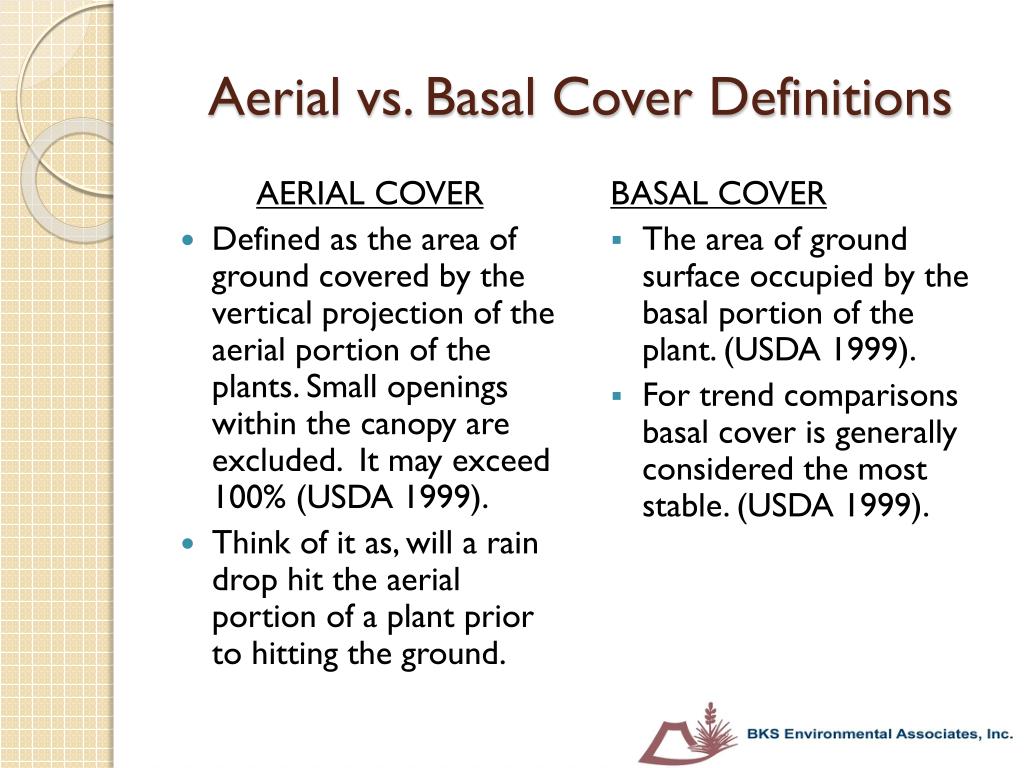 Aerial vs. Basal Cover Definitions

AERIAL COVER

• Defined as the area of ground covered by the vertical projection of the aerial portion of the plants. Small openings within the canopy are excluded. It may exceed 100% (USDA 1999).
• Think of it as, will a rain drop hit the aerial portion of a plant prior to hitting the ground.

BASAL COVER

• The area of ground surface occupied by the basal portion of the plant. (USDA 1999).
• For trend comparisons basal cover is generally considered the most stable. (USDA 1999).

BKS Environmental Associates, Inc.